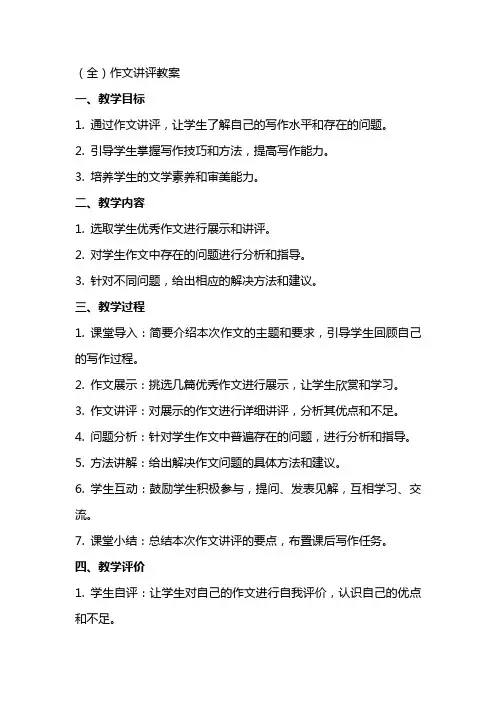 （全）作文讲评教案

一、教学目标

1. 通过作文讲评，让学生了解自己的写作水平和存在的问题。

2. 引导学生掌握写作技巧和方法，提高写作能力。

3. 培养学生的文学素养和审美能力。

二、教学内容

1. 选取学生优秀作文进行展示和讲评。

2. 对学生作文中存在的问题进行分析和指导。

3. 针对不同问题，给出相应的解决方法和建议。

三、教学过程

1. 课堂导入：简要介绍本次作文的主题和要求，引导学生回顾自己的写作过程。

2. 作文展示：挑选几篇优秀作文进行展示，让学生欣赏和学习。

3. 作文讲评：对展示的作文进行详细讲评，分析其优点和不足。

4. 问题分析：针对学生作文中普遍存在的问题，进行分析和指导。

5. 方法讲解：给出解决作文问题的具体方法和建议。

6. 学生互动：鼓励学生积极参与，提问、发表见解，互相学习、交流。

7. 课堂小结：总结本次作文讲评的要点，布置课后写作任务。

四、教学评价

1. 学生自评：让学生对自己的作文进行自我评价，认识自己的优点和不足。